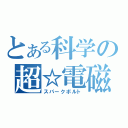 とある科学の
超☆電磁
スパークボルト